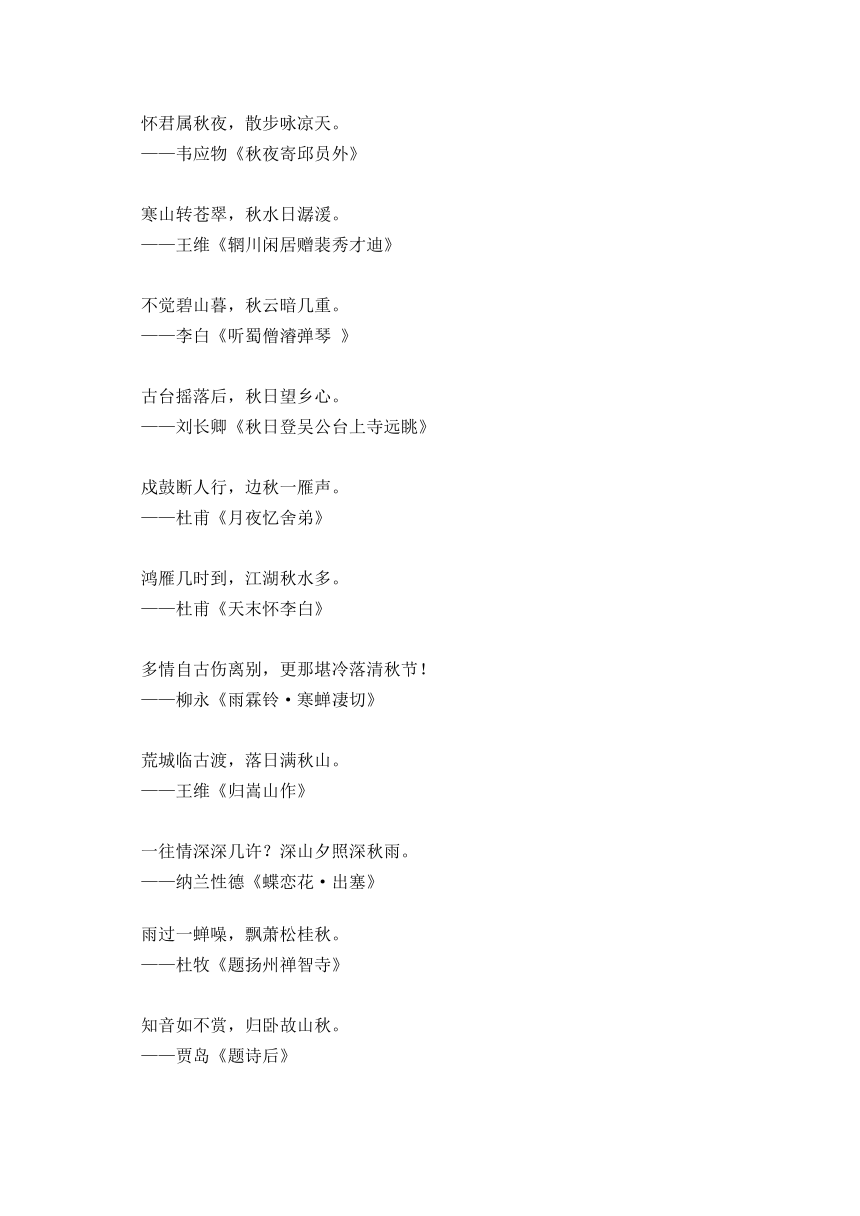 怀君属秋夜，散步咏凉天。
——韦应物《秋夜寄邱员外》

寒山转苍翠，秋水日潺湲。
——王维《辋川闲居赠裴秀才迪》

不觉碧山暮，秋云暗几重。
——李白《听蜀僧濬弹琴 》

古台摇落后，秋日望乡心。
——刘长卿《秋日登吴公台上寺远眺》

戍鼓断人行，边秋一雁声。
——杜甫《月夜忆舍弟》

鸿雁几时到，江湖秋水多。
——杜甫《天末怀李白》

多情自古伤离别，更那堪冷落清秋节！
——柳永《雨霖铃·寒蝉凄切》

荒城临古渡，落日满秋山。
——王维《归嵩山作》

一往情深深几许？深山夕照深秋雨。
——纳兰性德《蝶恋花·出塞》

雨过一蝉噪，飘萧松桂秋。
——杜牧《题扬州禅智寺》

知音如不赏，归卧故山秋。
——贾岛《题诗后》